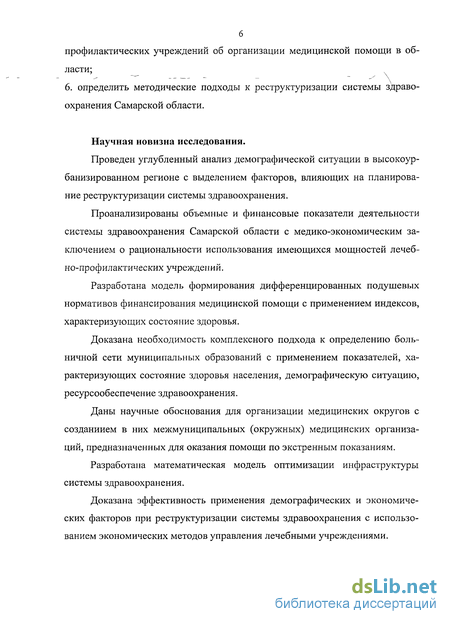 6

профилактических учреждений об организации медицинской помощи в области;

6. определить методические подходы к реструктуризации системы здравоохранения Самарской области.

Научная новизна исследования.

Проведен углубленный анализ демографической ситуации в высокоурбанизированном регионе с выделением факторов, влияющих на планирование реструктуризации системы здравоохранения.

Проанализированы объемные и финансовые показатели деятельности системы здравоохранения Самарской области с медико-экономическим заключением о рациональности использования имеющихся мощностей лечебно-профилактических учреждений.

Разработана модель формирования дифференцированных подушевых нормативов финансирования медицинской помощи с применением индексов, характеризующих состояние здоровья.

Доказана необходимость комплексного подхода к определению больничной сети муниципальных образований с применением показателей, характеризующих состояние здоровья населения, демографическую ситуацию, ресурсообеспечение здравоохранения.

Даны научные обоснования для организации медицинских округов с созданиием в них межмуниципальных (окружных) медицинских организаций, предназначенных для оказания помощи по экстренным показаниям.

Разработана математическая модель оптимизации инфраструктуры системы здравоохранения.

Доказана эффективность применения демографических и экономических факторов при реструктуризации системы здравоохранения с использованием экономических методов управления лечебными учреждениями.

dsLib.net
библиотека диссертаций